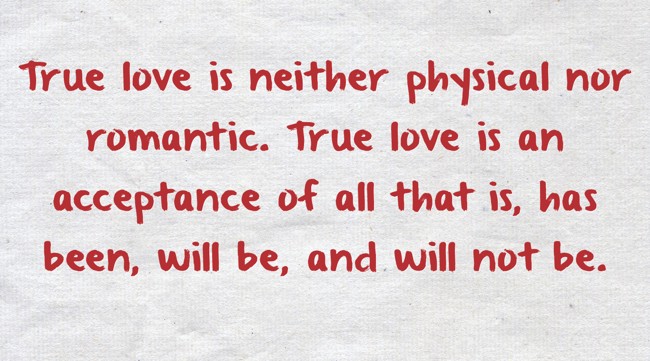 True love is neither physical nor romantic. True love is an acceptance of all that is, has been, will be, and will not be.